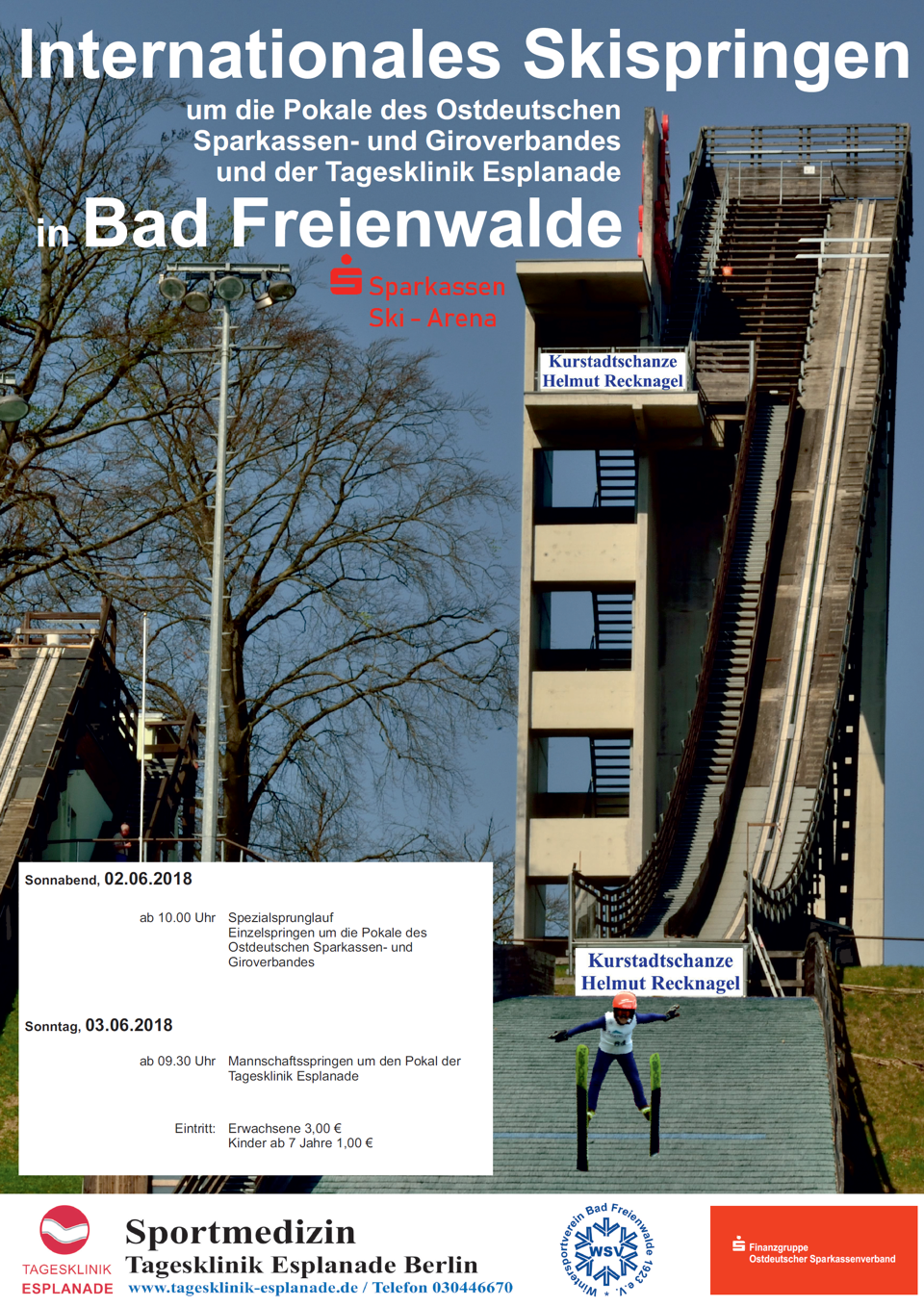 Internationales Skispringen

um die Pokale des Ostdeutschen Sparkassen- und Giroverbandes und der Tagesklinik Esplanade

in Bad Freienwalde

Sparkassen Ski - Arena

Kurstadtschanze
Helmut Recknagel

Sonnabend, 02.06.2018

ab 10.00 Uhr Spezialsprunglauf
Einzelspringen um die Pokale des Ostdeutschen Sparkassen- und Giroverbandes

Sonntag, 03.06.2018

ab 09.30 Uhr Mannschaftsspringen um den Pokal der Tagesklinik Esplanade

Eintritt: Erwachsene 3,00 €
Kinder ab 7 Jahre 1,00 €

Kurstadtschanze
Helmut Recknagel

TAGESKLINIK
ESPLANADE

Sportmedizin
Tagesklinik Esplanade Berlin
www.tagesklinik-esplanade.de / Telefon 030446670

Wintersportverein Bad Freienwalde 1923 e.V.
WSV

Finanzgruppe
Ostdeutscher Sparkassenverband